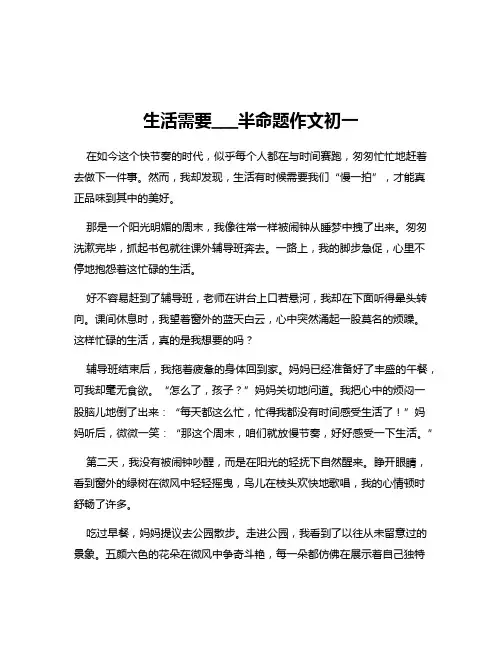 生活需要___半命题作文初一

在如今这个快节奏的时代，似乎每个人都在与时间赛跑，匆匆忙忙地赶着去做下一件事。然而，我却发现，生活有时候需要我们“慢一拍”，才能真正品味到其中的美好。

那是一个阳光明媚的周末，我像往常一样被闹钟从睡梦中拽了出来。匆匆洗漱完毕，抓起书包就往课外辅导班奔去。一路上，我的脚步急促，心里不停地抱怨着这忙碌的生活。

好不容易赶到了辅导班，老师在讲台上口若悬河，我却在下面听得晕头转向。课间休息时，我望着窗外的蓝天白云，心中突然涌起一股莫名的烦躁。这样忙碌的生活，真的是我想要的吗？

辅导班结束后，我拖着疲惫的身体回到家。妈妈已经准备好了丰盛的午餐，可我却毫无食欲。“怎么了，孩子？”妈妈关切地问道。我把心中的烦闷一股脑儿地倒了出来：“每天都这么忙，忙得我都没有时间感受生活了！”妈妈听后，微微一笑：“那这个周末，咱们就放慢节奏，好好感受一下生活。”

第二天，我没有被闹钟吵醒，而是在阳光的轻抚下自然醒来。睁开眼睛，看到窗外的绿树在微风中轻轻摇曳，鸟儿在枝头欢快地歌唱，我的心情顿时舒畅了许多。

吃过早餐，妈妈提议去公园散步。走进公园，我看到了以往从未留意过的景象。五颜六色的花朵在微风中争奇斗艳，每一朵都仿佛在展示着自己独特